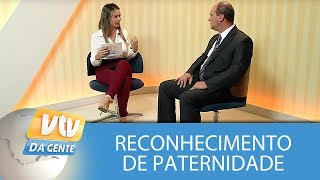 vtv
DA GENTE
RECONHECIMENTO DE PATERNIDADE